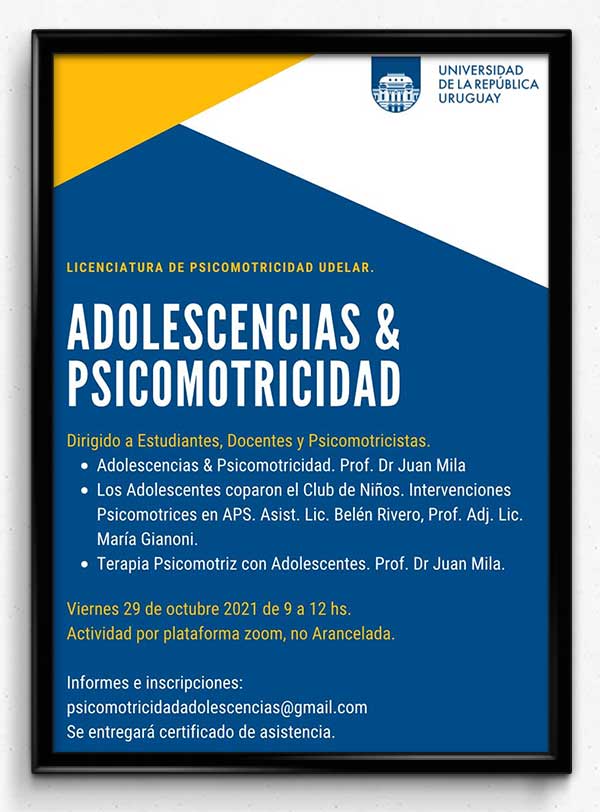 UNIVERSIDAD
DE LA REPÚBLICA
URUGUAY

LICENCIATURA DE PSICOMOTRICIDAD UDELAR.

ADOLESCENCIAS & PSICOMOTRICIDAD

Dirigido a Estudiantes, Docentes y Psicomotricistas.
• Adolescencias & Psicomotricidad. Prof. Dr Juan Mila
• Los Adolescentes coparon el Club de Niños. Intervenciones Psicomotrices en APS. Asist. Lic. Belén Rivero, Prof. Adj. Lic. María Gianoni.
• Terapia Psicomotriz con Adolescentes. Prof. Dr Juan Mila.

Viernes 29 de octubre 2021 de 9 a 12 hs.
Actividad por plataforma zoom, no Arancelada.

Informes e inscripciones:
psicomotricidadadolescencias@gmail.com
Se entregará certificado de asistencia.